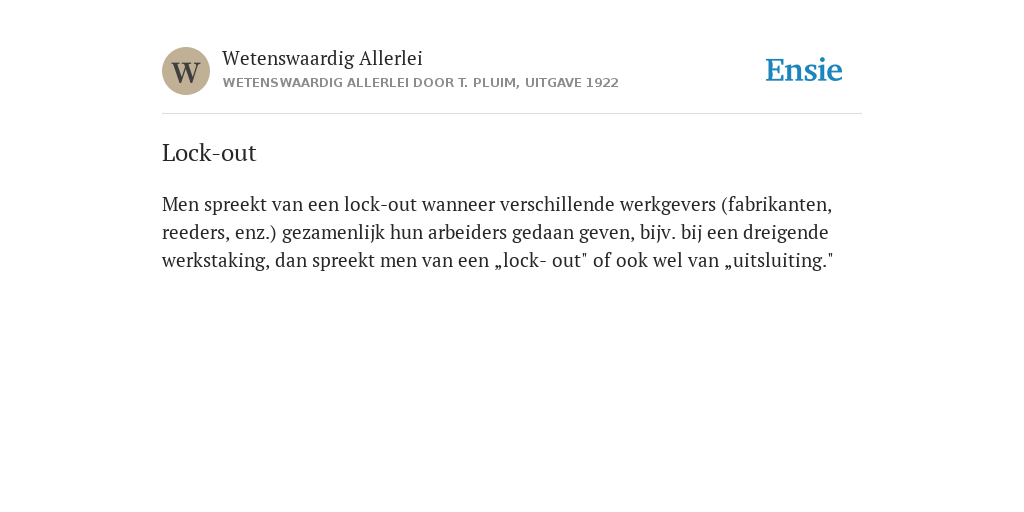 W

Wetenswaardig Allerlei
WETENSWAARDIG ALLERLEI DOOR T. PLUIM, UITGAVE 1922

Ensie

Lock-out

Men spreekt van een lock-out wanneer verschillende werkgevers (fabrikanten, reeders, enz.) gezamenlijk hun arbeiders gedaan geven, bijv. bij een dreigende werkstaking, dan spreekt men van een „lock- out" of ook wel van „uitsluiting."